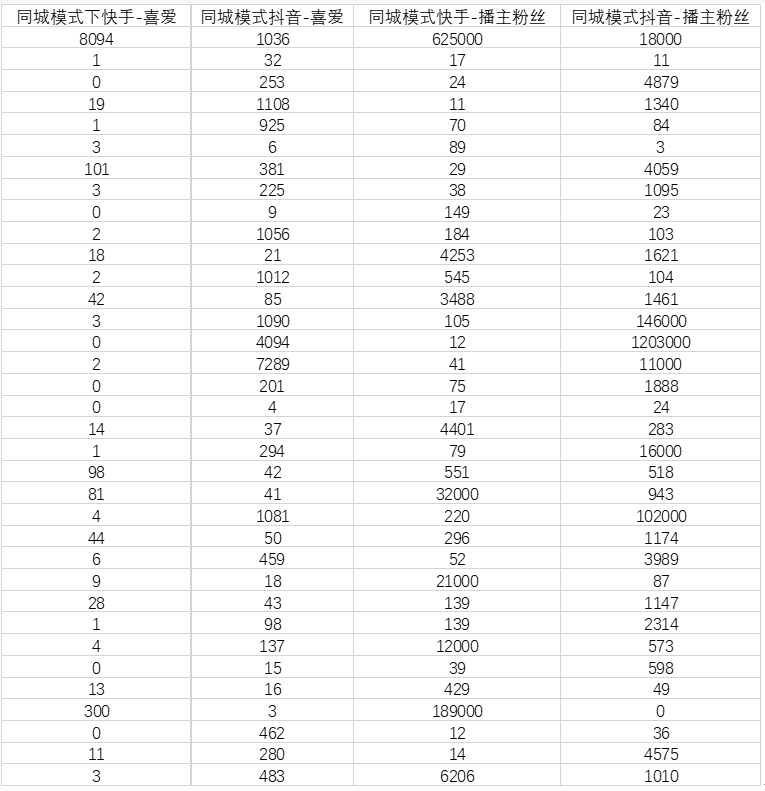 | 同城模式下快手-喜爱 | 同城模式抖音-喜爱 | 同城模式快手-播主粉丝 | 同城模式抖音-播主粉丝 |
|---|---|---|---|
| 8094 | 1036 | 625000 | 18000 |
| 1 | 32 | 17 | 11 |
| 0 | 253 | 24 | 4879 |
| 19 | 1108 | 11 | 1340 |
| 1 | 925 | 70 | 84 |
| 3 | 6 | 89 | 3 |
| 101 | 381 | 29 | 4059 |
| 3 | 225 | 38 | 1095 |
| 0 | 9 | 149 | 23 |
| 2 | 1056 | 184 | 103 |
| 18 | 21 | 4253 | 1621 |
| 2 | 1012 | 545 | 104 |
| 42 | 85 | 3488 | 1461 |
| 3 | 1090 | 105 | 146000 |
| 0 | 4094 | 12 | 1203000 |
| 2 | 7289 | 41 | 11000 |
| 0 | 201 | 75 | 1888 |
| 0 | 4 | 17 | 24 |
| 14 | 37 | 4401 | 283 |
| 1 | 294 | 79 | 16000 |
| 98 | 42 | 551 | 518 |
| 81 | 41 | 32000 | 943 |
| 4 | 1081 | 220 | 102000 |
| 44 | 50 | 296 | 1174 |
| 6 | 459 | 52 | 3989 |
| 9 | 18 | 21000 | 87 |
| 28 | 43 | 139 | 1147 |
| 1 | 98 | 139 | 2314 |
| 4 | 137 | 12000 | 573 |
| 0 | 15 | 39 | 598 |
| 13 | 16 | 429 | 49 |
| 300 | 3 | 189000 | 0 |
| 0 | 462 | 12 | 36 |
| 11 | 280 | 14 | 4575 |
| 3 | 483 | 6206 | 1010 |